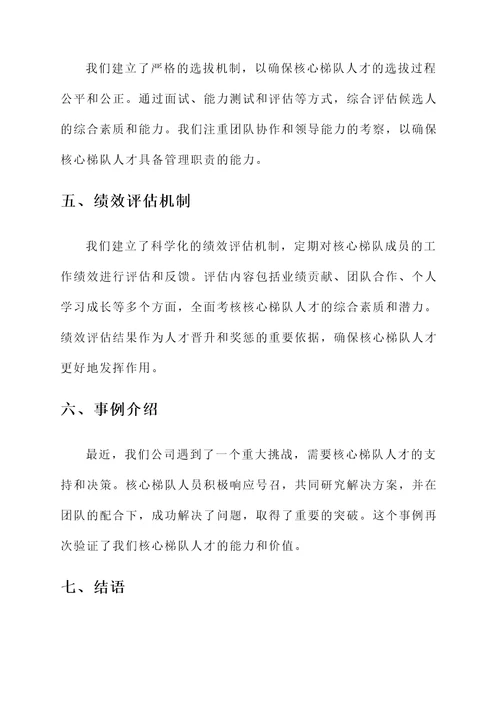 我们建立了严格的选拔机制，以确保核心梯队人才的选拔过程公平和公正。通过面试、能力测试和评估等方式，综合评估候选人的综合素质和能力。我们注重团队协作和领导能力的考察，以确保核心梯队人才具备管理职责的能力。

五、绩效评估机制

我们建立了科学化的绩效评估机制，定期对核心梯队成员的工作绩效进行评估和反馈。评估内容包括业绩贡献、团队合作、个人学习成长等多个方面，全面考核核心梯队人才的综合素质和潜力。绩效评估结果作为人才晋升和奖惩的重要依据，确保核心梯队人才更好地发挥作用。

六、事例介绍

最近，我们公司遇到了一个重大挑战，需要核心梯队人才的支持和决策。核心梯队人员积极响应号召，共同研究解决方案，并在团队的配合下，成功解决了问题，取得了重要的突破。这个事例再次验证了我们核心梯队人才的能力和价值。

七、结语